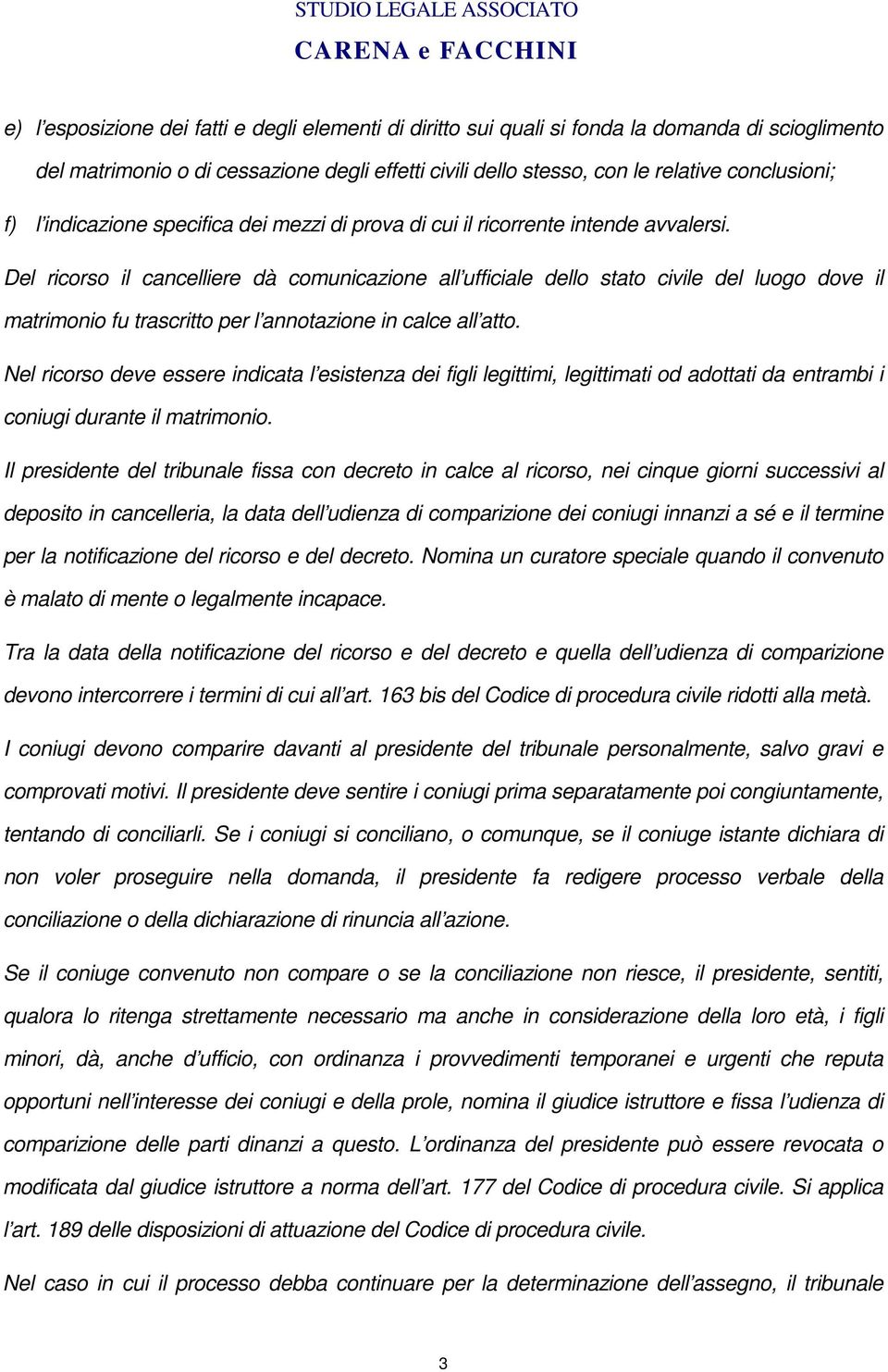 STUDIO LEGALE ASSOCIATO
CARENA e FACCHINI

e) l'esposizione dei fatti e degli elementi di diritto sui quali si fonda la domanda di scioglimento del matrimonio o di cessazione degli effetti civili dello stesso, con le relative conclusioni;

f) l'indicazione specifica dei mezzi di prova di cui il ricorrente intende avvalersi.

Del ricorso il cancelliere dà comunicazione all'ufficiale dello stato civile del luogo dove il matrimonio fu trascritto per l'annotazione in calce all'atto.

Nel ricorso deve essere indicata l'esistenza dei figli legittimi, legittimati od adottati da entrambi i coniugi durante il matrimonio.

Il presidente del tribunale fissa con decreto in calce al ricorso, nei cinque giorni successivi al deposito in cancelleria, la data dell'udienza di comparizione dei coniugi innanzi a sé e il termine per la notificazione del ricorso e del decreto. Nomina un curatore speciale quando il convenuto è malato di mente o legalmente incapace.

Tra la data della notificazione del ricorso e del decreto e quella dell'udienza di comparizione devono intercorrere i termini di cui all'art. 163 bis del Codice di procedura civile ridotti alla metà.

I coniugi devono comparire davanti al presidente del tribunale personalmente, salvo gravi e comprovati motivi. Il presidente deve sentire i coniugi prima separatamente poi congiuntamente, tentando di conciliarli. Se i coniugi si conciliano, o comunque, se il coniuge istante dichiara di non voler proseguire nella domanda, il presidente fa redigere processo verbale della conciliazione o della dichiarazione di rinuncia all'azione.

Se il coniuge convenuto non compare o se la conciliazione non riesce, il presidente, sentiti, qualora lo ritenga strettamente necessario ma anche in considerazione della loro età, i figli minori, dà, anche d'ufficio, con ordinanza i provvedimenti temporanei e urgenti che reputa opportuni nell'interesse dei coniugi e della prole, nomina il giudice istruttore e fissa l'udienza di comparizione delle parti dinanzi a questo. L'ordinanza del presidente può essere revocata o modificata dal giudice istruttore a norma dell'art. 177 del Codice di procedura civile. Si applica l'art. 189 delle disposizioni di attuazione del Codice di procedura civile.

Nel caso in cui il processo debba continuare per la determinazione dell'assegno, il tribunale

3